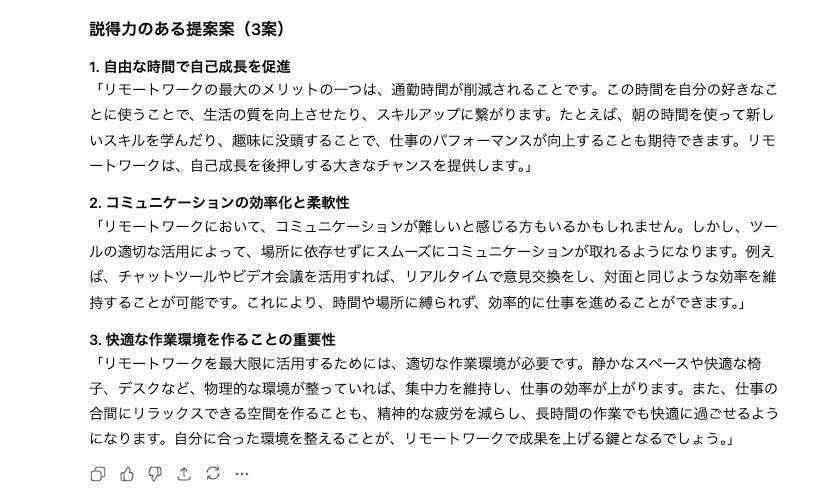 説得力のある提案案（3案）

1. 自由な時間で自己成長を促進
「リモートワークの最大のメリットの一つは、通勤時間が削減されることです。この時間を自分の好きなことに使うことで、生活の質を向上させたり、スキルアップに繋がります。たとえば、朝の時間を使って新しいスキルを学んだり、趣味に没頭することで、仕事のパフォーマンスが向上することも期待できます。リモートワークは、自己成長を後押しする大きなチャンスを提供します。」

2. コミュニケーションの効率化と柔軟性
「リモートワークにおいて、コミュニケーションが難しいと感じる方もいるかもしれません。しかし、ツールの適切な活用によって、場所に依存せずにスムーズにコミュニケーションが取れるようになります。例えば、チャットツールやビデオ会議を活用すれば、リアルタイムで意見交換をし、対面と同じような効率を維持することが可能です。これにより、時間や場所に縛られず、効率的に仕事を進めることができます。」

3. 快適な作業環境を作ることの重要性
「リモートワークを最大限に活用するためには、適切な作業環境が必要です。静かなスペースや快適な椅子、デスクなど、物理的な環境が整っていれば、集中力を維持し、仕事の効率が上がります。また、仕事の合間にリラックスできる空間を作ることも、精神的な疲労を減らし、長時間の作業でも快適に過ごせるようになります。自分に合った環境を整えることが、リモートワークで成果を上げる鍵となるでしょう。」